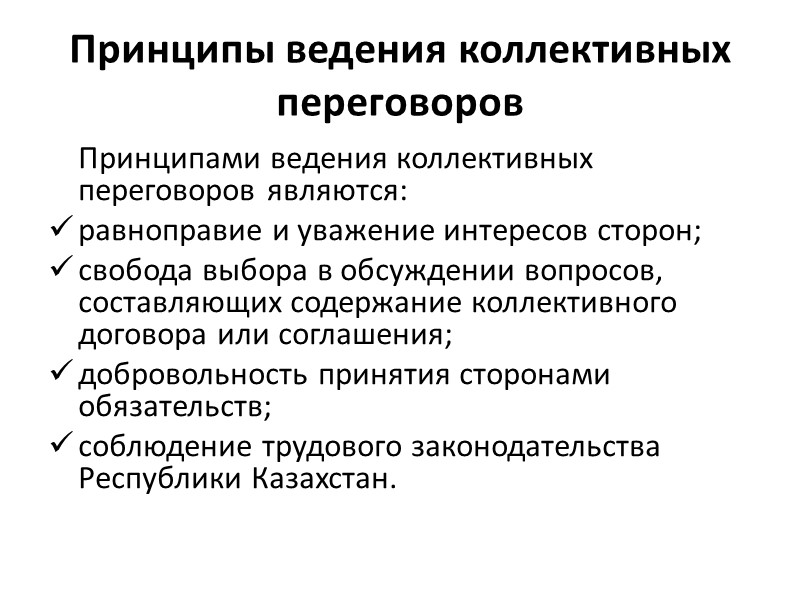 Принципы ведения коллективных переговоров

Принципами ведения коллективных переговоров являются:

✓ равноправие и уважение интересов сторон;
✓ свобода выбора в обсуждении вопросов, составляющих содержание коллективного договора или соглашения;
✓ добровольность принятия сторонами обязательств;
✓ соблюдение трудового законодательства Республики Казахстан.